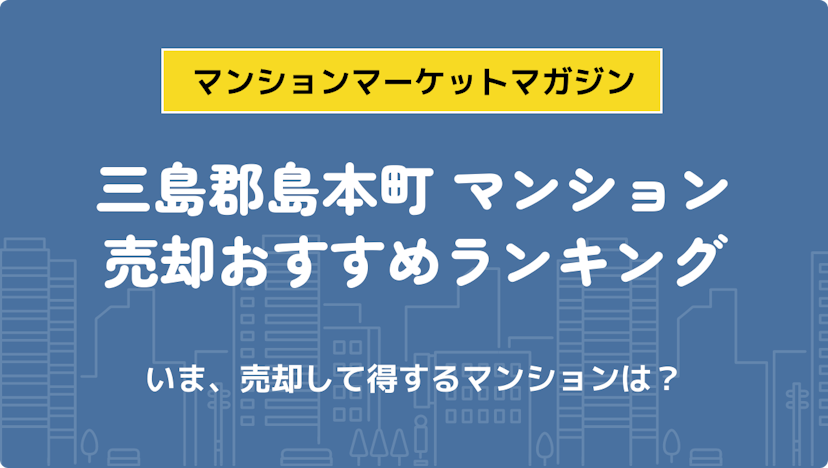 マンションマーケットマガジン

三島郡島本町 マンション
売却おすすめランキング

いま、売却して得するマンションは？